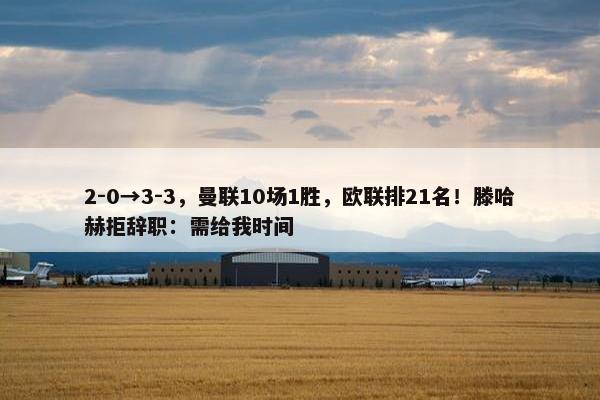 2-0→3-3，曼联10场1胜，欧联排21名！滕哈赫拒辞职：需给我时间